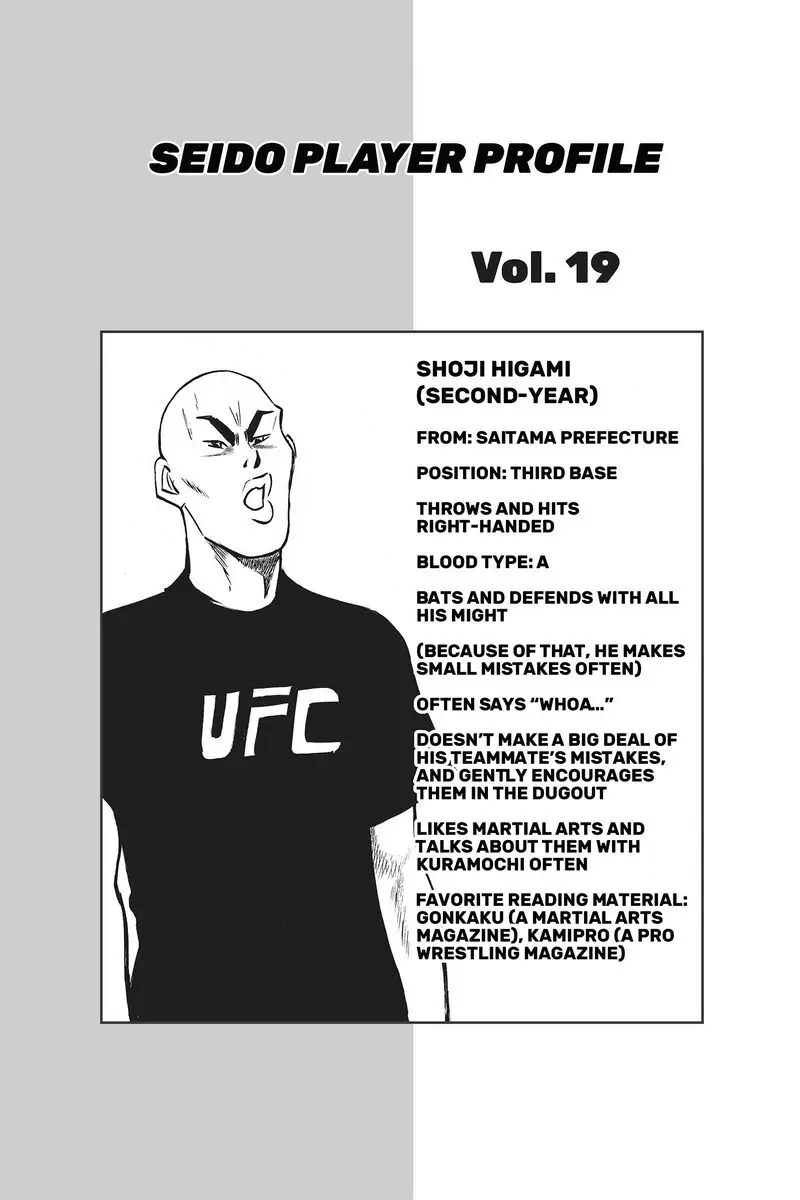 SEIDO PLAYER PROFILE

Vol. 19

UFC

SHOJI HIGAMI (SECOND-YEAR)

FROM: SAITAMA PREFECTURE

POSITION: THIRD BASE

THROWS AND HITS RIGHT-HANDED

BLOOD TYPE: A

BATS AND DEFENDS WITH ALL HIS MIGHT

(BECAUSE OF THAT, HE MAKES SMALL MISTAKES OFTEN)

OFTEN SAYS "WHOA..."

DOESN'T MAKE A BIG DEAL OF HIS TEAMMATE'S MISTAKES, AND GENTLY ENCOURAGES THEM IN THE DUGOUT

LIKES MARTIAL ARTS AND TALKS ABOUT THEM WITH KURAMOCHI OFTEN

FAVORITE READING MATERIAL: GONKAKU (A MARTIAL ARTS MAGAZINE), KAMIPRO (A PRO WRESTLING MAGAZINE)